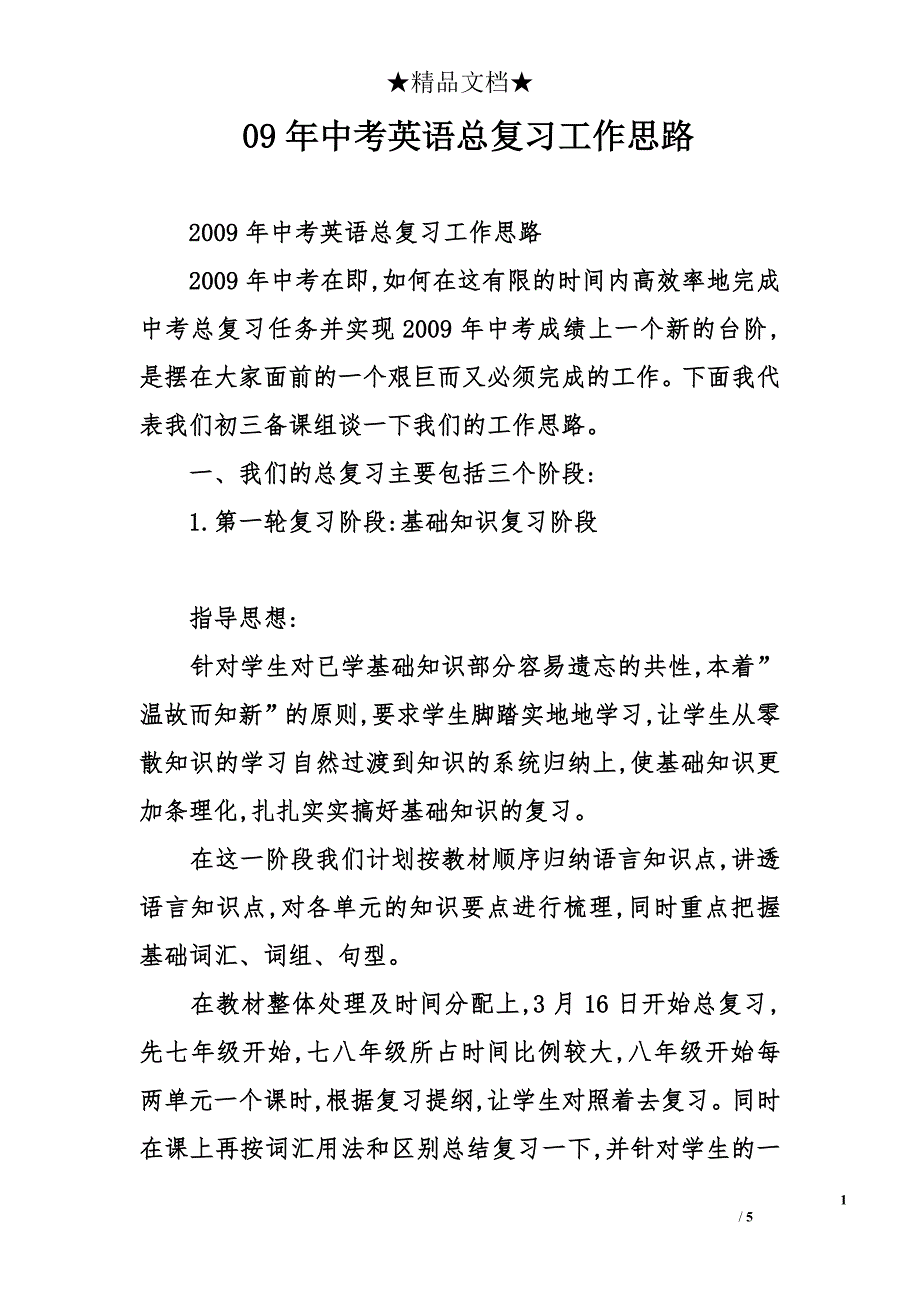 ★精品文档★

09年中考英语总复习工作思路

2009年中考英语总复习工作思路

2009年中考在即,如何在这有限的时间内高效率地完成中考总复习任务并实现2009年中考成绩上一个新的台阶,是摆在大家面前的一个艰巨而又必须完成的工作。下面我代表我们初三备课组谈一下我们的工作思路。

一、我们的总复习主要包括三个阶段:

1.第一轮复习阶段:基础知识复习阶段

指导思想:

针对学生对已学基础知识部分容易遗忘的共性,本着”温故而知新”的原则,要求学生脚踏实地地学习,让学生从零散知识的学习自然过渡到知识的系统归纳上,使基础知识更加条理化,扎扎实实搞好基础知识的复习。

在这一阶段我们计划按教材顺序归纳语言知识点,讲透语言知识点,对各单元的知识要点进行梳理,同时重点把握基础词汇、词组、句型。

在教材整体处理及时间分配上,3月16日开始总复习,先七年级开始,七八年级所占时间比例较大,八年级开始每两单元一个课时,根据复习提纲,让学生对照着去复习。同时在课上再按词汇用法和区别总结复习一下,并针对学生的一

1

/ 5